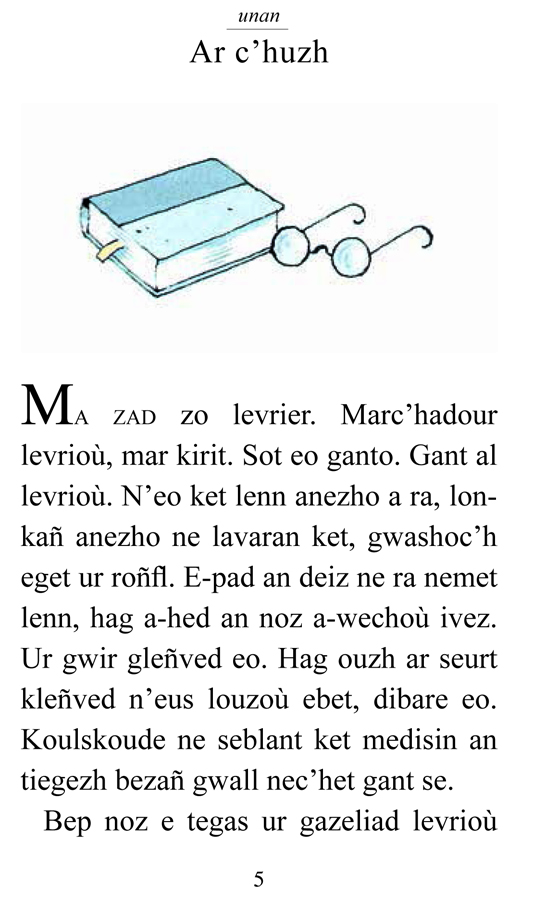 unan

Ar c'huzh

MA ZAD zo levrier. Marc'hadour levrioù, mar kirit. Sot eo ganto. Gant al levrioù. N'eo ket lenn anezho a ra, lonkañ anezho ne lavaran ket, gwashoc'h eget ur roñfl. E-pad an deiz ne ra nemet lenn, hag a-hed an noz a-wechoù ivez. Ur gwir gleñved eo. Hag ouzh ar seurt kleñved n'eus louzoù ebet, dibare eo. Koulskoude ne seblant ket medisin an tiegezh bezañ gwall nec'het gant se.

Bep noz e tegas ur gazeliad levrioù

5